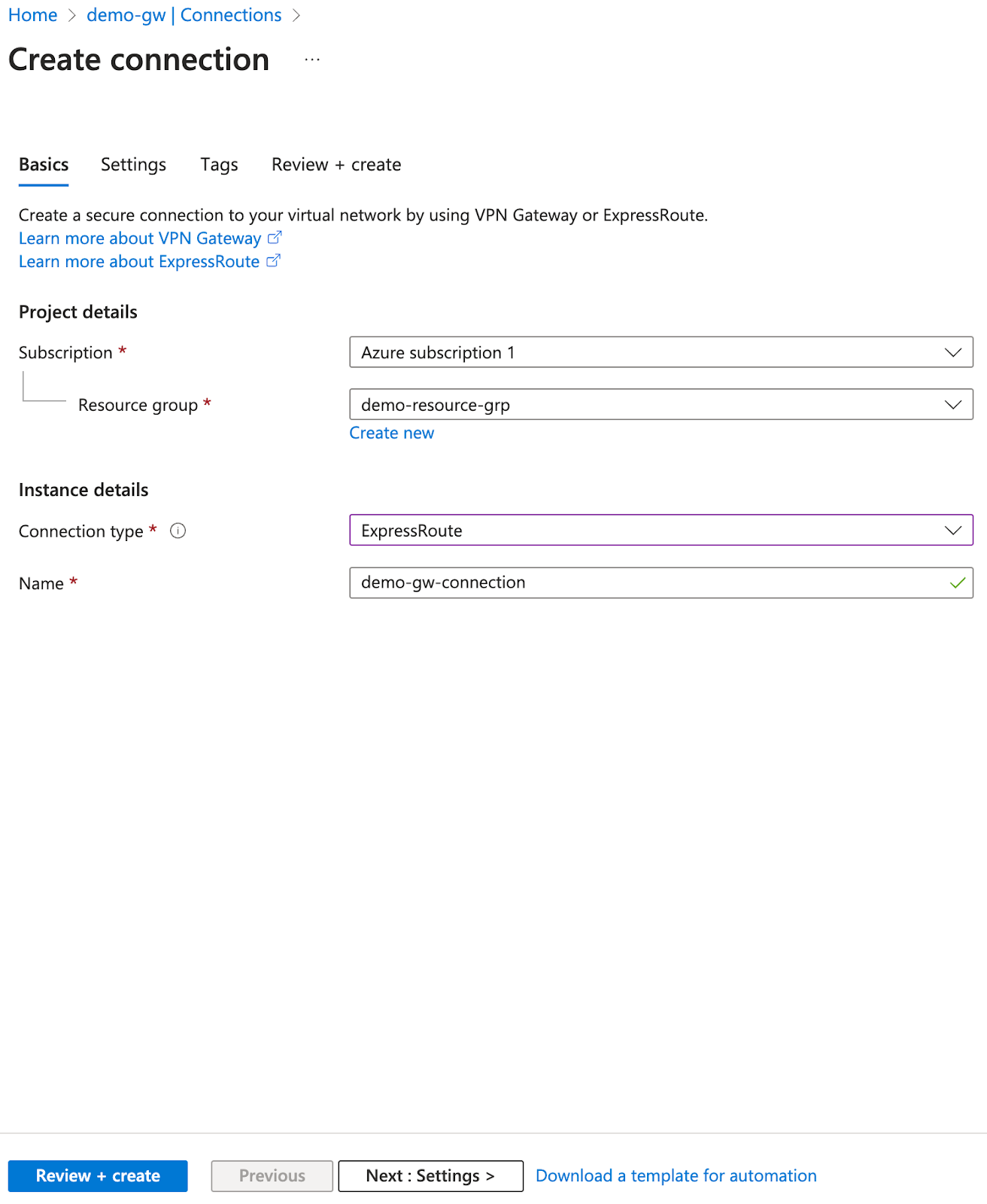 Home > demo-gw | Connections >

Create connection ...

Basics Settings Tags Review + create

Create a secure connection to your virtual network by using VPN Gateway or ExpressRoute.
Learn more about VPN Gateway
Learn more about ExpressRoute

Project details

Subscription *
Azure subscription 1

Resource group *
demo-resource-grp
Create new

Instance details

Connection type *
ExpressRoute

Name *
demo-gw-connection

Review + create
Previous
Next : Settings >
Download a template for automation